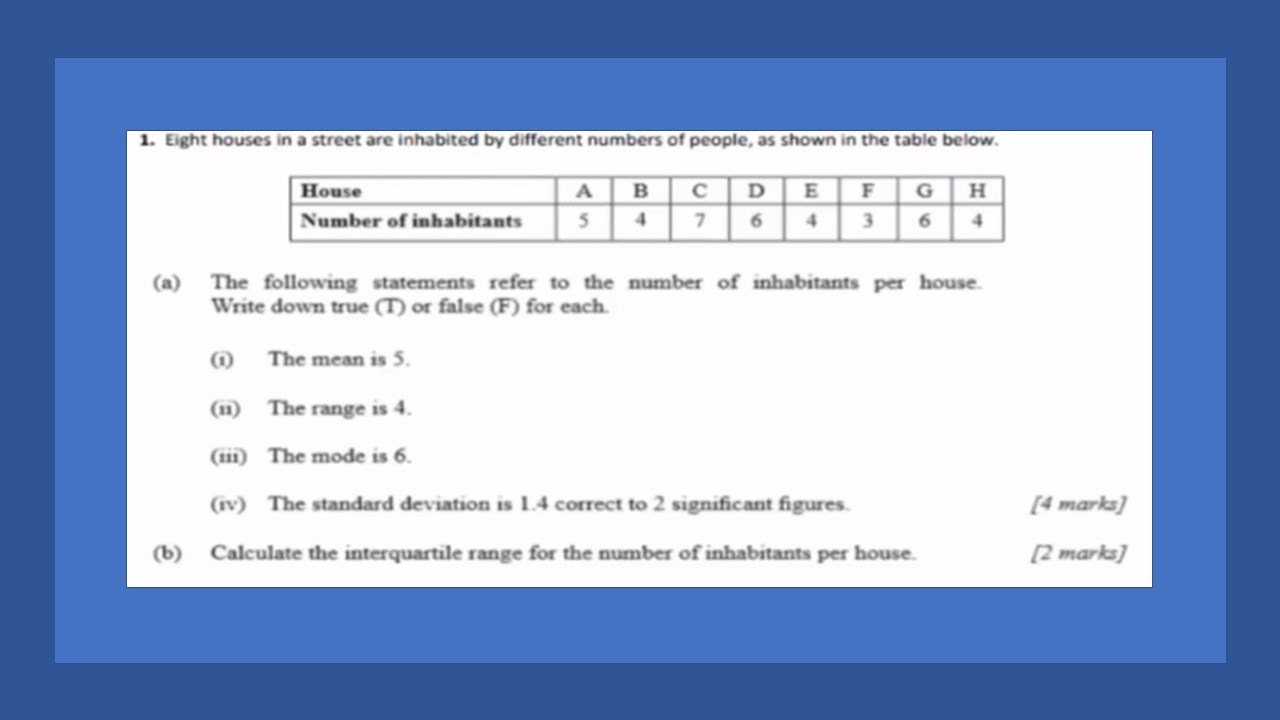 1. Eight houses in a street are inhabited by different numbers of people, as shown in the table below.

| House | A | B | C | D | E | F | G | H |
|---|---|---|---|---|---|---|---|---|
| Number of inhabitants | 5 | 4 | 7 | 6 | 4 | 3 | 6 | 4 |

(a) The following statements refer to the number of inhabitants per house. Write down true (T) or false (F) for each.

(i) The mean is 5.

(ii) The range is 4.

(iii) The mode is 6.

(iv) The standard deviation is 1.4 correct to 2 significant figures. [4 marks]

(b) Calculate the interquartile range for the number of inhabitants per house. [2 marks]